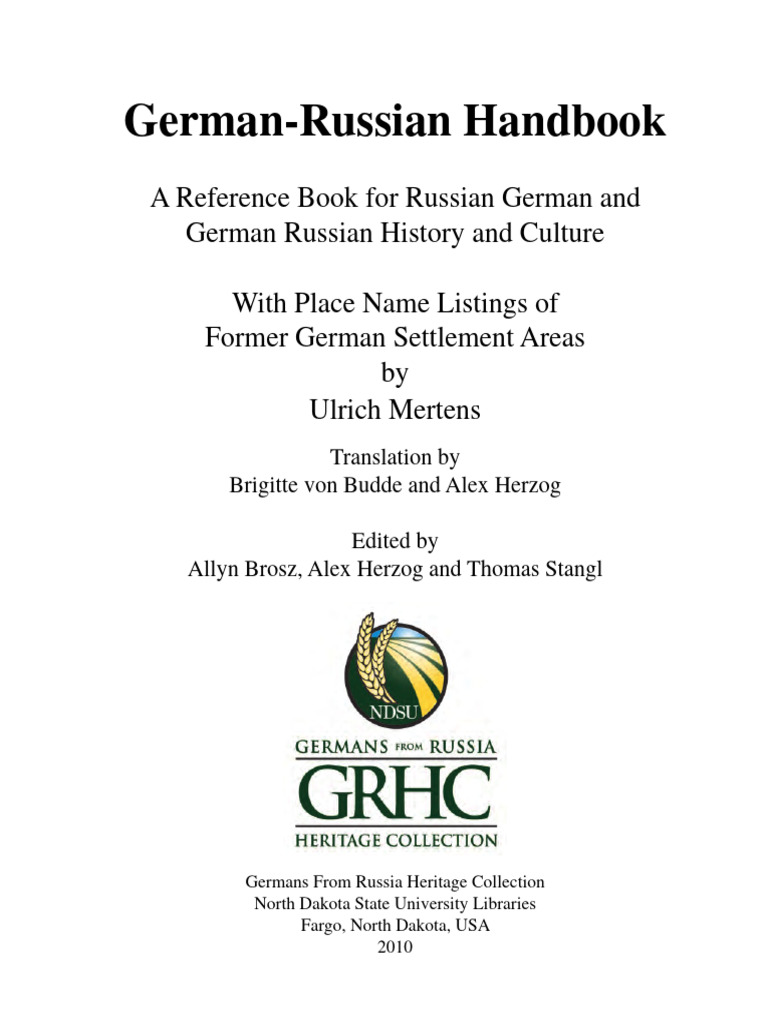 German-Russian Handbook

A Reference Book for Russian German and German Russian History and Culture

With Place Name Listings of Former German Settlement Areas by Ulrich Mertens

Translation by
Brigitte von Budde and Alex Herzog

Edited by
Allyn Brosz, Alex Herzog and Thomas Stangl

NDSU

GERMANS FROM RUSSIA
GRHC
HERITAGE COLLECTION

Germans From Russia Heritage Collection
North Dakota State University Libraries
Fargo, North Dakota, USA
2010